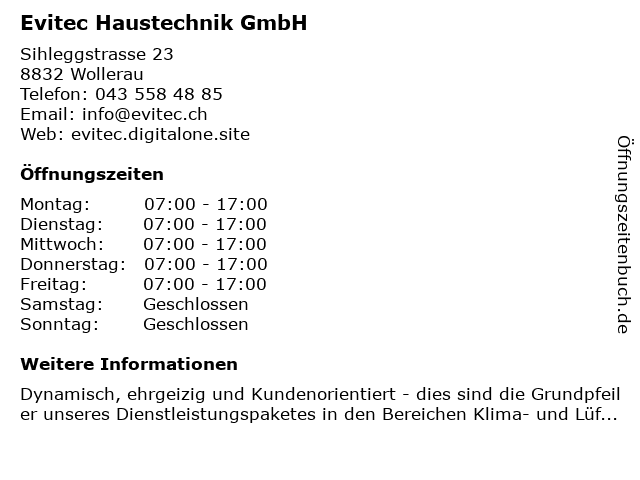 Evitec Haustechnik GmbH

Sihleggstrasse 23
8832 Wollerau
Telefon: 043 558 48 85
Email: info@evitec.ch
Web: evitec.digitalone.site

Öffnungszeiten

Montag: 07:00 - 17:00
Dienstag: 07:00 - 17:00
Mittwoch: 07:00 - 17:00
Donnerstag: 07:00 - 17:00
Freitag: 07:00 - 17:00
Samstag: Geschlossen
Sonntag: Geschlossen

Weitere Informationen

Dynamisch, ehrgeizig und Kundenorientiert - dies sind die Grundpfeiler unseres Dienstleistungspaketes in den Bereichen Klima- und Lüf...

Öffnungszeitenbuch.de